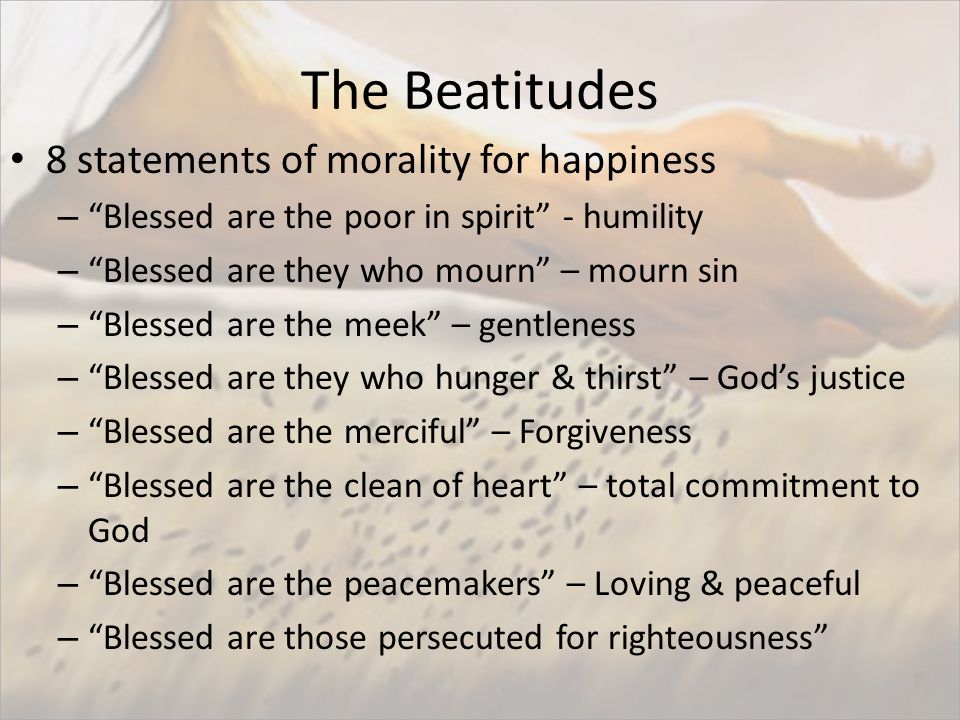 The Beatitudes

• 8 statements of morality for happiness
  – “Blessed are the poor in spirit” - humility
  – “Blessed are they who mourn” – mourn sin
  – “Blessed are the meek” – gentleness
  – “Blessed are they who hunger & thirst” – God’s justice
  – “Blessed are the merciful” – Forgiveness
  – “Blessed are the clean of heart” – total commitment to God
  – “Blessed are the peacemakers” – Loving & peaceful
  – “Blessed are those persecuted for righteousness”